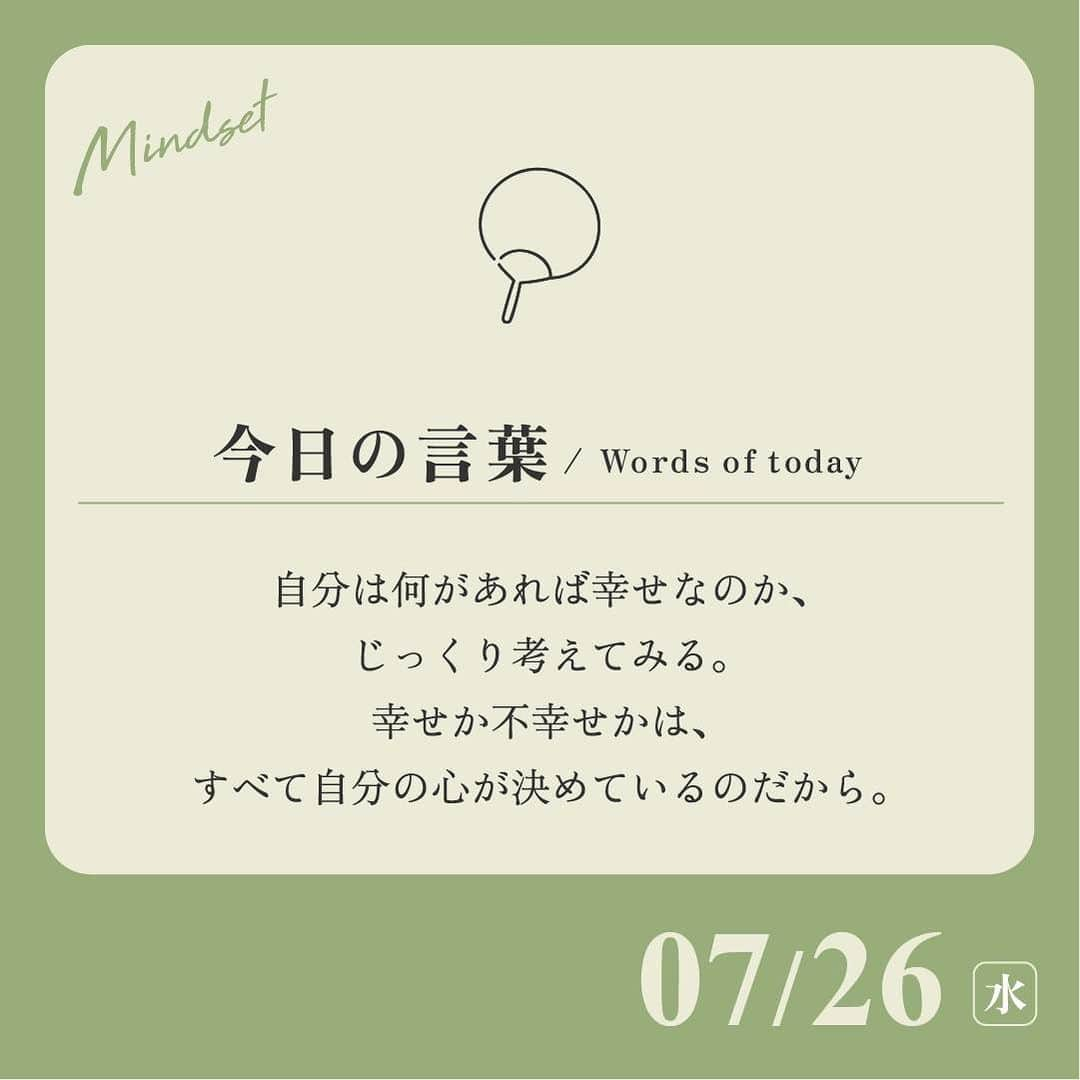 Mindset

今日の言葉 / Words of today

自分は何があれば幸せなのか、
じっくり考えてみる。
幸せか不幸せかは、
すべて自分の心が決めているのだから。

07/26 水